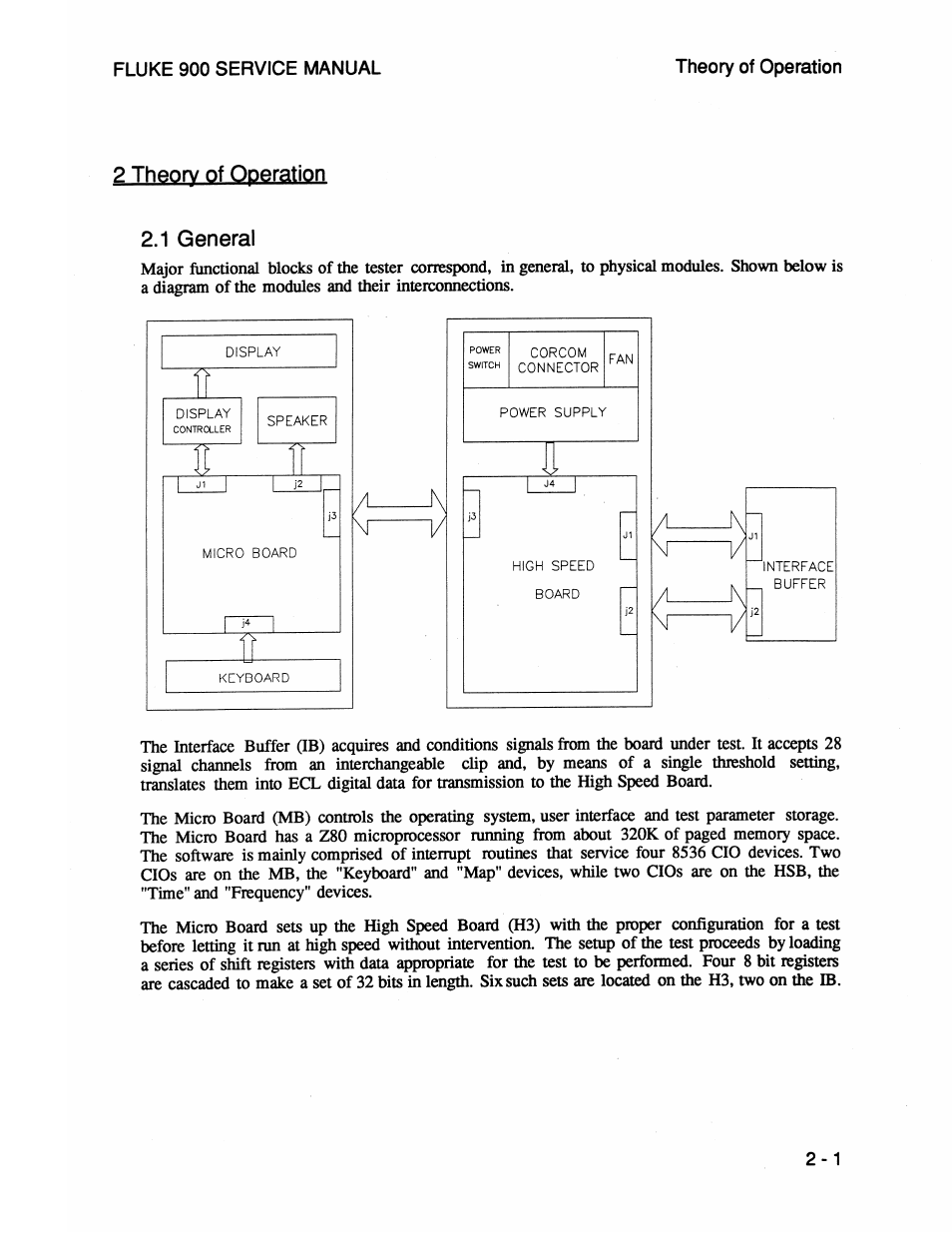 FLUKE 900 SERVICE MANUAL

Theory of Operation

2 Theory of Operation

2.1 General

Major functional blocks of the tester correspond, in general, to physical modules. Shown below is a diagram of the modules and their interconnections.

DISPLAY

DISPLAY CONTROLLER

SPEAKER

J1

j2

j3

MICRO BOARD

j4

KEYBOARD

POWER SWITCH

CORCOM CONNECTOR

FAN

POWER SUPPLY

J4

j3

J1

HIGH SPEED BOARD

j2

J1

INTERFACE BUFFER

j2

The Interface Buffer (IB) acquires and conditions signals from the board under test. It accepts 28 signal channels from an interchangeable clip and, by means of a single threshold setting, translates them into ECL digital data for transmission to the High Speed Board.

The Micro Board (MB) controls the operating system, user interface and test parameter storage. The Micro Board has a Z80 microprocessor running from about 320K of paged memory space. The software is mainly comprised of interrupt routines that service four 8536 CIO devices. Two CIOs are on the MB, the "Keyboard" and "Map" devices, while two CIOs are on the HSB, the "Time" and "Frequency" devices.

The Micro Board sets up the High Speed Board (H3) with the proper configuration for a test before letting it run at high speed without intervention. The setup of the test proceeds by loading a series of shift registers with data appropriate for the test to be performed. Four 8 bit registers are cascaded to make a set of 32 bits in length. Six such sets are located on the H3, two on the IB.

2 - 1